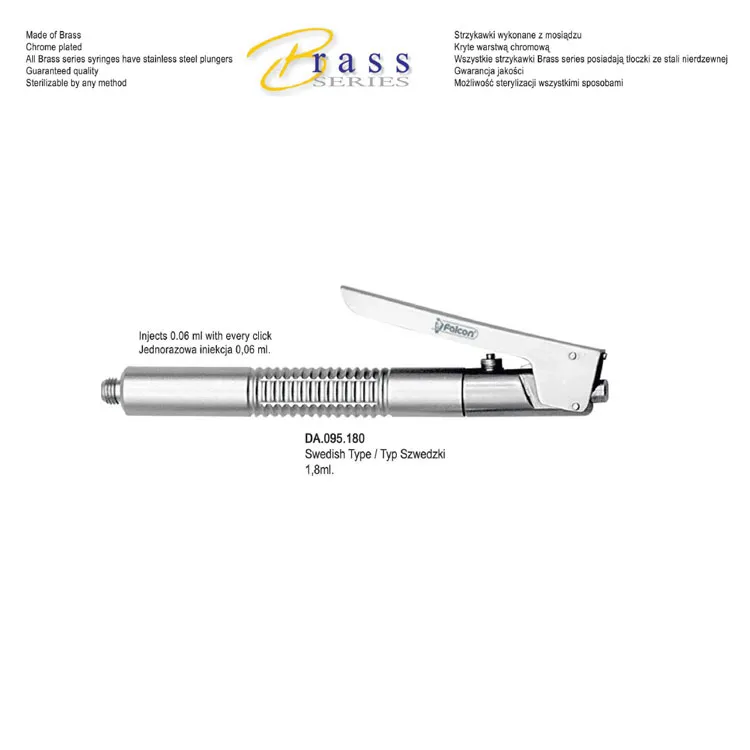 Made of Brass
Chrome plated
All Brass series syringes have stainless steel plungers
Guaranteed quality
Sterilizable by any method

Brass
SERIES

Strzykawki wykonane z mosiądzu
Kryte warstwą chromową
Wszystkie strzykawki Brass series posiadają tłoczki ze stali nierdzewnej
Gwarancja jakości
Możliwość sterylizacji wszystkimi sposobami

Injects 0.06 ml with every click
Jednorazowa iniekcja 0,06 ml.

Falcon

DA.095.180
Swedish Type / Typ Szwedzki
1,8ml.